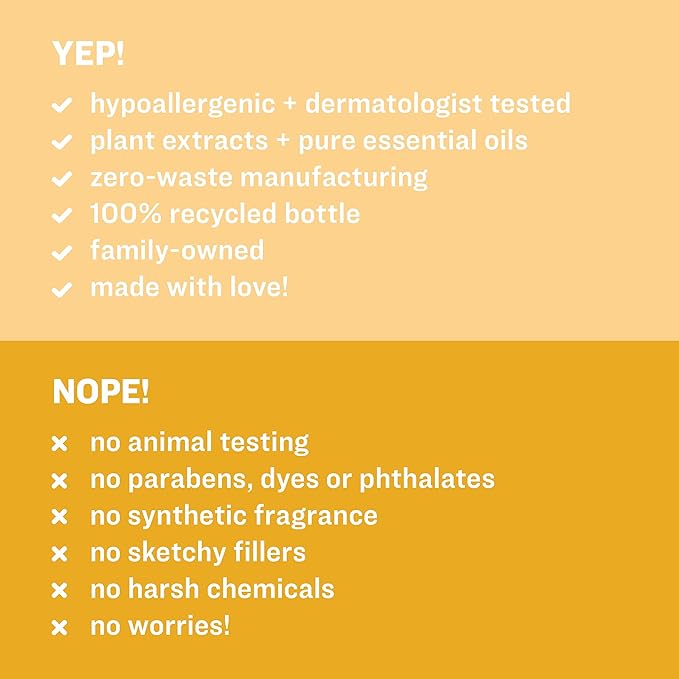 YEP!

✓ hypoallergenic + dermatologist tested
✓ plant extracts + pure essential oils
✓ zero-waste manufacturing
✓ 100% recycled bottle
✓ family-owned
✓ made with love!

NOPE!

× no animal testing
× no parabens, dyes or phthalates
× no synthetic fragrance
× no sketchy fillers
× no harsh chemicals
× no worries!